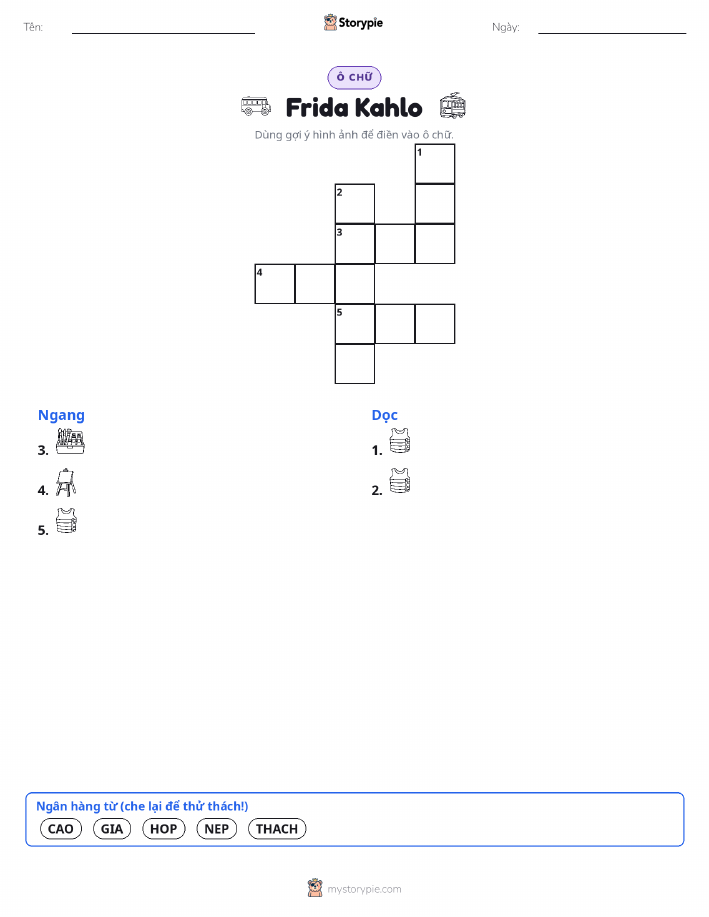 Tên:

Storypie

Ngày:

Ô CHỮ

Frida Kahlo

Dùng gợi ý hình ảnh để điền vào ô chữ.

1
2
3
4
5

Ngang
3.
4.
5.

Dọc
1.
2.

Ngân hàng từ (che lại để thử thách!)
CAO GIA HOP NEP THACH

mystorypie.com